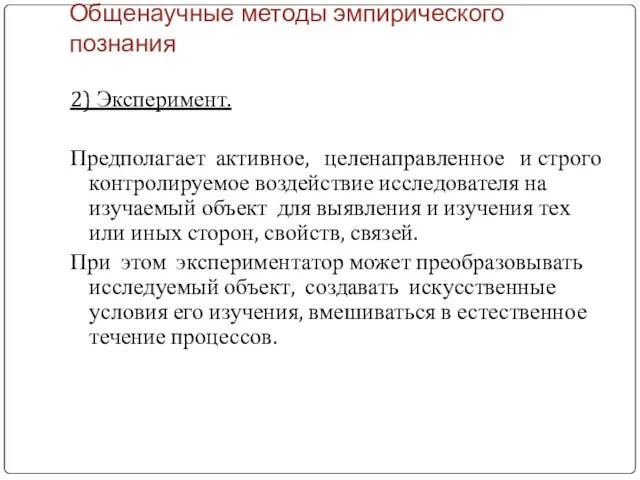 Общенаучные методы эмпирического познания

2) Эксперимент.

Предполагает активное, целенаправленное и строго контролируемое воздействие исследователя на изучаемый объект для выявления и изучения тех или иных сторон, свойств, связей.

При этом экспериментатор может преобразовывать исследуемый объект, создавать искусственные условия его изучения, вмешиваться в естественное течение процессов.